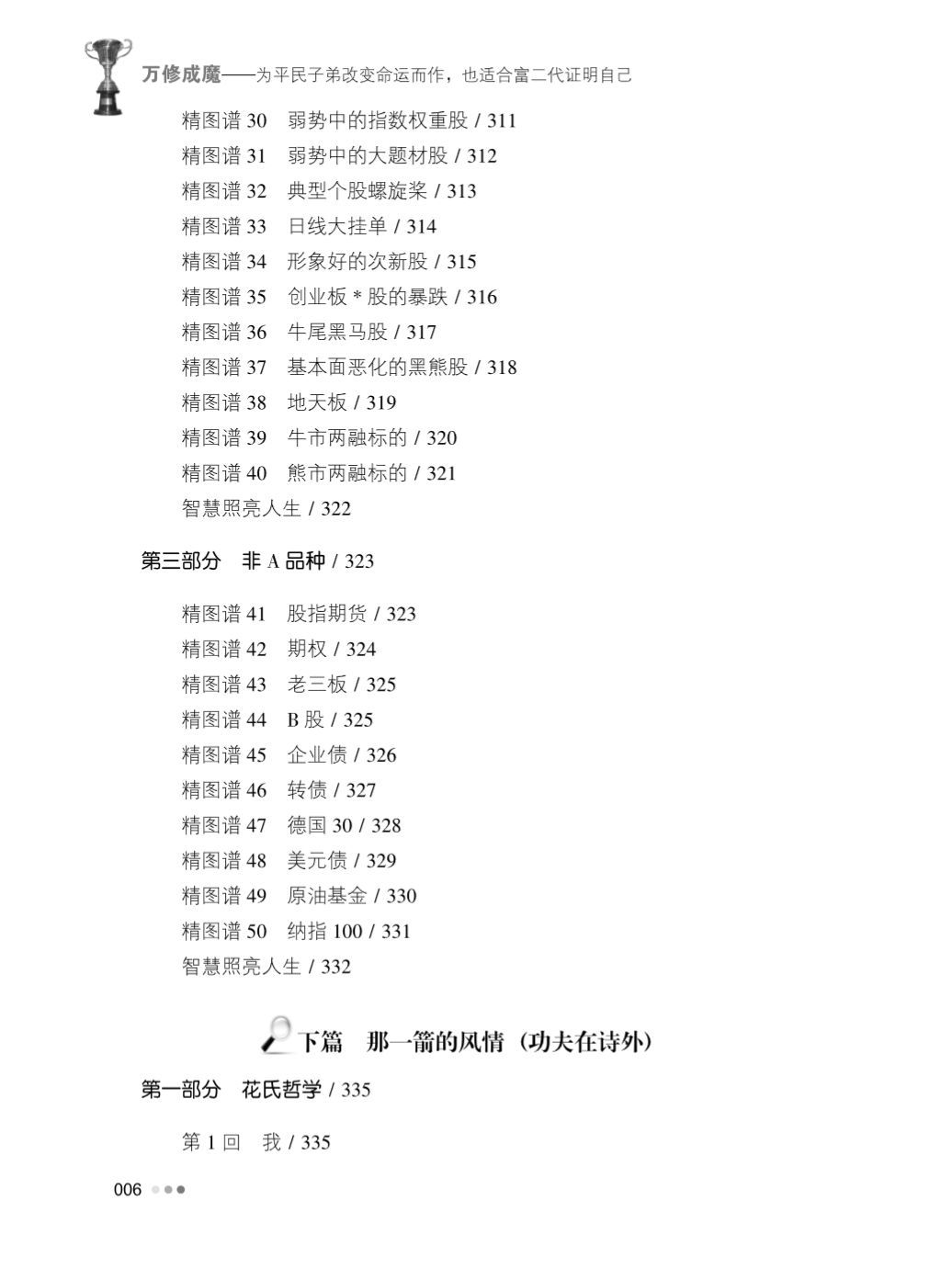 万修成魔——为平民子弟改变命运而作，也适合富二代证明自己

精图谱 30　弱势中的指数权重股 / 311
精图谱 31　弱势中的大题材股 / 312
精图谱 32　典型个股螺旋桨 / 313
精图谱 33　日线大挂单 / 314
精图谱 34　形象好的次新股 / 315
精图谱 35　创业板 * 股的暴跌 / 316
精图谱 36　牛尾黑马股 / 317
精图谱 37　基本面恶化的黑熊股 / 318
精图谱 38　地天板 / 319
精图谱 39　牛市两融标的 / 320
精图谱 40　熊市两融标的 / 321
智慧照亮人生 / 322

第三部分　非 A 品种 / 323

精图谱 41　股指期货 / 323
精图谱 42　期权 / 324
精图谱 43　老三板 / 325
精图谱 44　B 股 / 325
精图谱 45　企业债 / 326
精图谱 46　转债 / 327
精图谱 47　德国 30 / 328
精图谱 48　美元债 / 329
精图谱 49　原油基金 / 330
精图谱 50　纳指 100 / 331
智慧照亮人生 / 332

下篇　那一箭的风情（功夫在诗外）

第一部分　花氏哲学 / 335

第 1 回　我 / 335

006